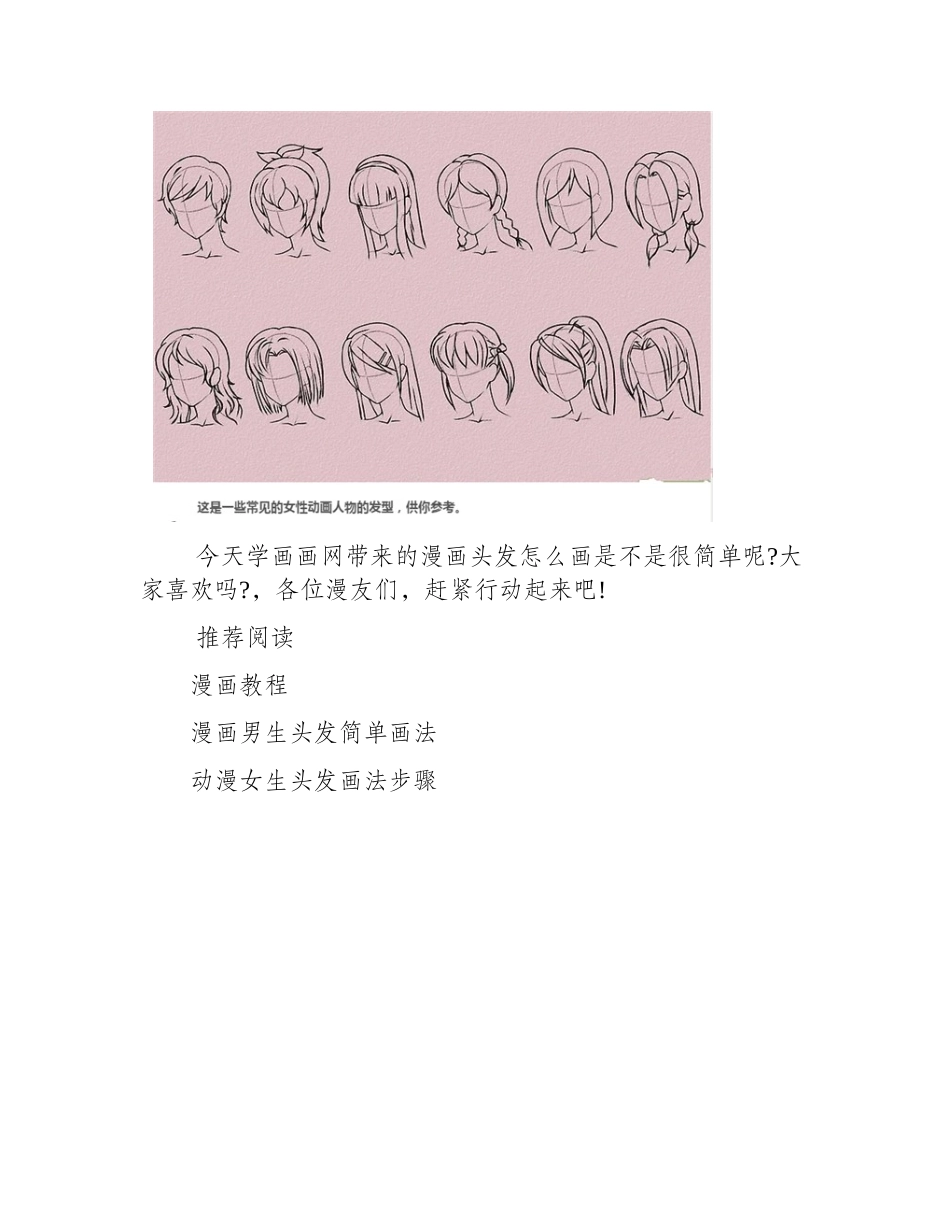 这是一些常见的女性动画人物的发型，供你参考。

今天学画画网带来的漫画头发怎么画是不是很简单呢?大家喜欢吗?，各位漫友们，赶紧行动起来吧!

推荐阅读

漫画教程

漫画男生头发简单画法

动漫女生头发画法步骤